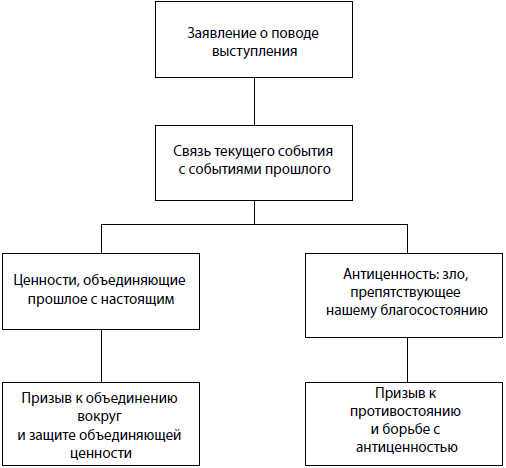 Заявление о поводе выступления

Связь текущего события с событиями прошлого

Ценности, объединяющие прошлое с настоящим

Антиценность: зло, препятствующее нашему благосостоянию

Призыв к объединению вокруг и защите объединяющей ценности

Призыв к противостоянию и борьбе с антиценностью